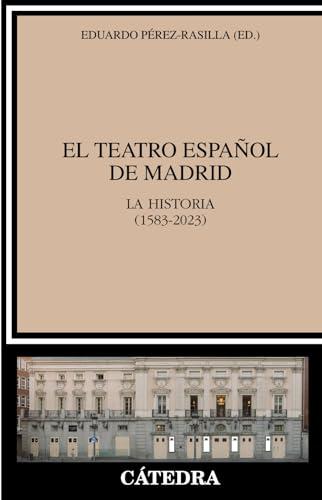 EDUARDO PÉREZ-RASILLA (ED.)

EL TEATRO ESPAÑOL DE MADRID

LA HISTORIA
(1583-2023)

CÁTEDRA